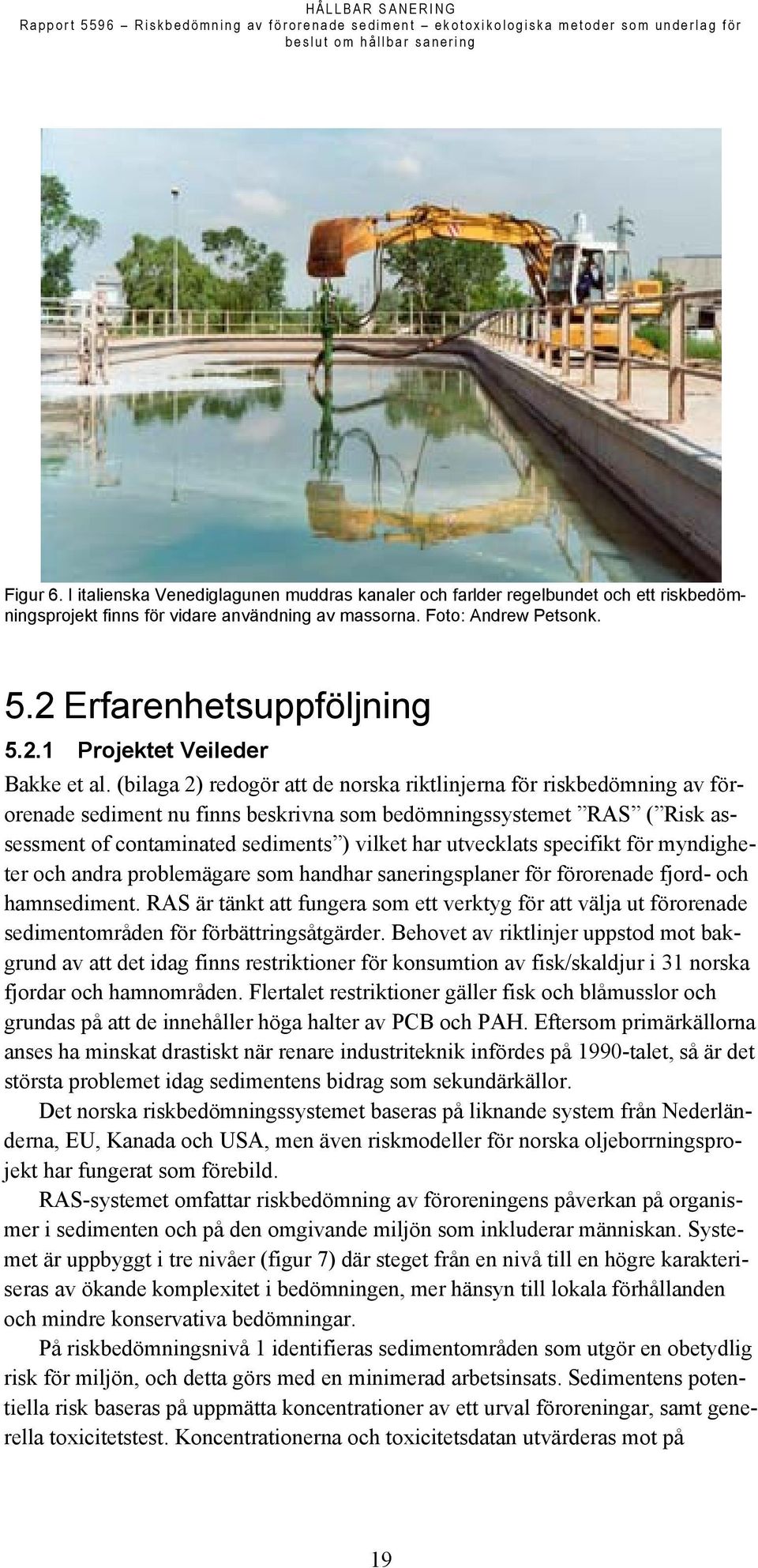 HÅLLBAR SANERING
Rapport 5596 – Riskbedömning av förorenade sediment – ekotoxikologiska metoder som underlag för beslut om hållbar sanering

Figur 6. I italienska Venediglagunen muddras kanaler och farlder regelbundet och ett riskbedömningsprojekt finns för vidare användning av massorna. Foto: Andrew Petsonk.

5.2 Erfarenhetsuppföljning

5.2.1 Projektet Veileder

Bakke et al. (bilaga 2) redogör att de norska riktlinjerna för riskbedömning av förorenade sediment nu finns beskrivna som bedömningssystemet ”RAS” (”Risk assessment of contaminated sediments”) vilket har utvecklats specifikt för myndigheter och andra problemägare som handhar saneringsplaner för förorenade fjord- och hamnsediment. RAS är tänkt att fungera som ett verktyg för att välja ut förorenade sedimentområden för förbättringsåtgärder. Behovet av riktlinjer uppstod mot bakgrund av att det idag finns restriktioner för konsumtion av fisk/skaldjur i 31 norska fjordar och hamnområden. Flertalet restriktioner gäller fisk och blåmusslor och grundas på att de innehåller höga halter av PCB och PAH. Eftersom primärkällorna anses ha minskat drastiskt när renare industriteknik infördes på 1990-talet, så är det största problemet idag sedimentens bidrag som sekundärkällor.

Det norska riskbedömningssystemet baseras på liknande system från Nederländerna, EU, Kanada och USA, men även riskmodeller för norska oljeborrningsprojekt har fungerat som förebild.

RAS-systemet omfattar riskbedömning av föroreningens påverkan på organismer i sedimenten och på den omgivande miljön som inkluderar människan. Systemet är uppbyggt i tre nivåer (figur 7) där steget från en nivå till en högre karakteriseras av ökande komplexitet i bedömningen, mer hänsyn till lokala förhållanden och mindre konservativa bedömningar.

På riskbedömningsnivå 1 identifieras sedimentområden som utgör en obetydlig risk för miljön, och detta görs med en minimerad arbetsinsats. Sedimentens potentiella risk baseras på uppmätta koncentrationer av ett urval föroreningar, samt generella toxicitetstest. Koncentrationerna och toxicitetsdatan utvärderas mot på

19